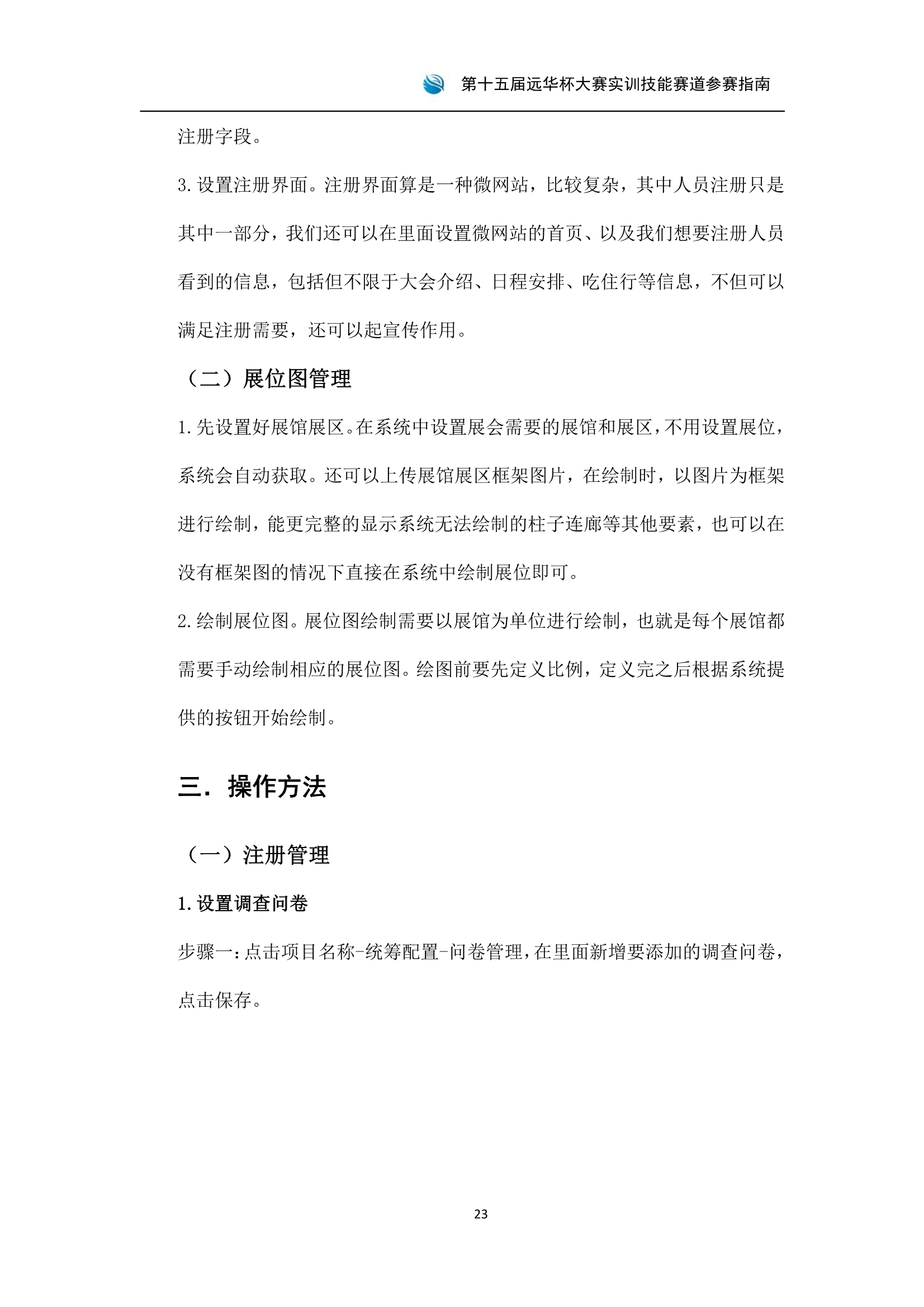 第十五届远华杯大赛实训技能赛道参赛指南

注册字段。

3. 设置注册界面。注册界面算是一种微网站，比较复杂，其中人员注册只是其中一部分，我们还可以在里面设置微网站的首页、以及我们想要注册人员看到的信息，包括但不限于大会介绍、日程安排、吃住行等信息，不但可以满足注册需要，还可以起宣传作用。

（二）展位图管理

1. 先设置好展馆展区。在系统中设置展会需要的展馆和展区，不用设置展位，系统会自动获取。还可以上传展馆展区框架图片，在绘制时，以图片为框架进行绘制，能更完整的显示系统无法绘制的柱子连廊等其他要素，也可以在没有框架图的情况下直接在系统中绘制展位即可。

2. 绘制展位图。展位图绘制需要以展馆为单位进行绘制，也就是每个展馆都需要手动绘制相应的展位图。绘图前要先定义比例，定义完之后根据系统提供的按钮开始绘制。

三. 操作方法

（一）注册管理

1. 设置调查问卷

步骤一：点击项目名称-统筹配置-问卷管理，在里面新增要添加的调查问卷，点击保存。

23